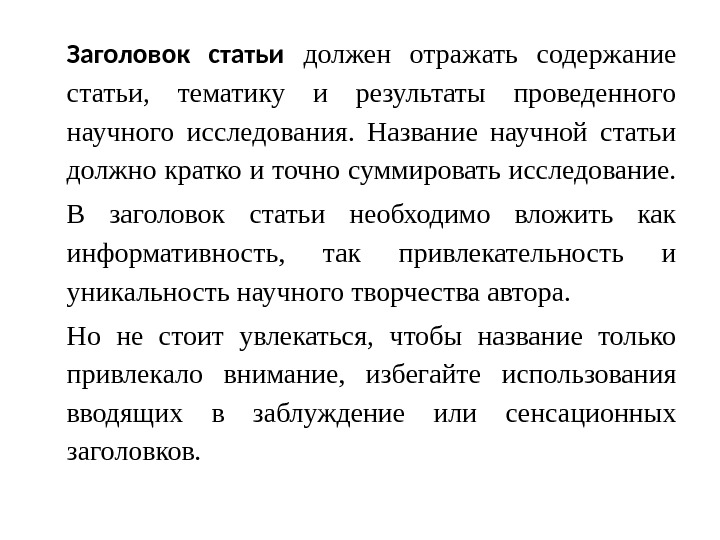 Заголовок статьи должен отражать содержание статьи, тематику и результаты проведенного научного исследования. Название научной статьи должно кратко и точно суммировать исследование.

В заголовок статьи необходимо вложить как информативность, так привлекательность и уникальность научного творчества автора.

Но не стоит увлекаться, чтобы название только привлекало внимание, избегайте использования вводящих в заблуждение или сенсационных заголовков.